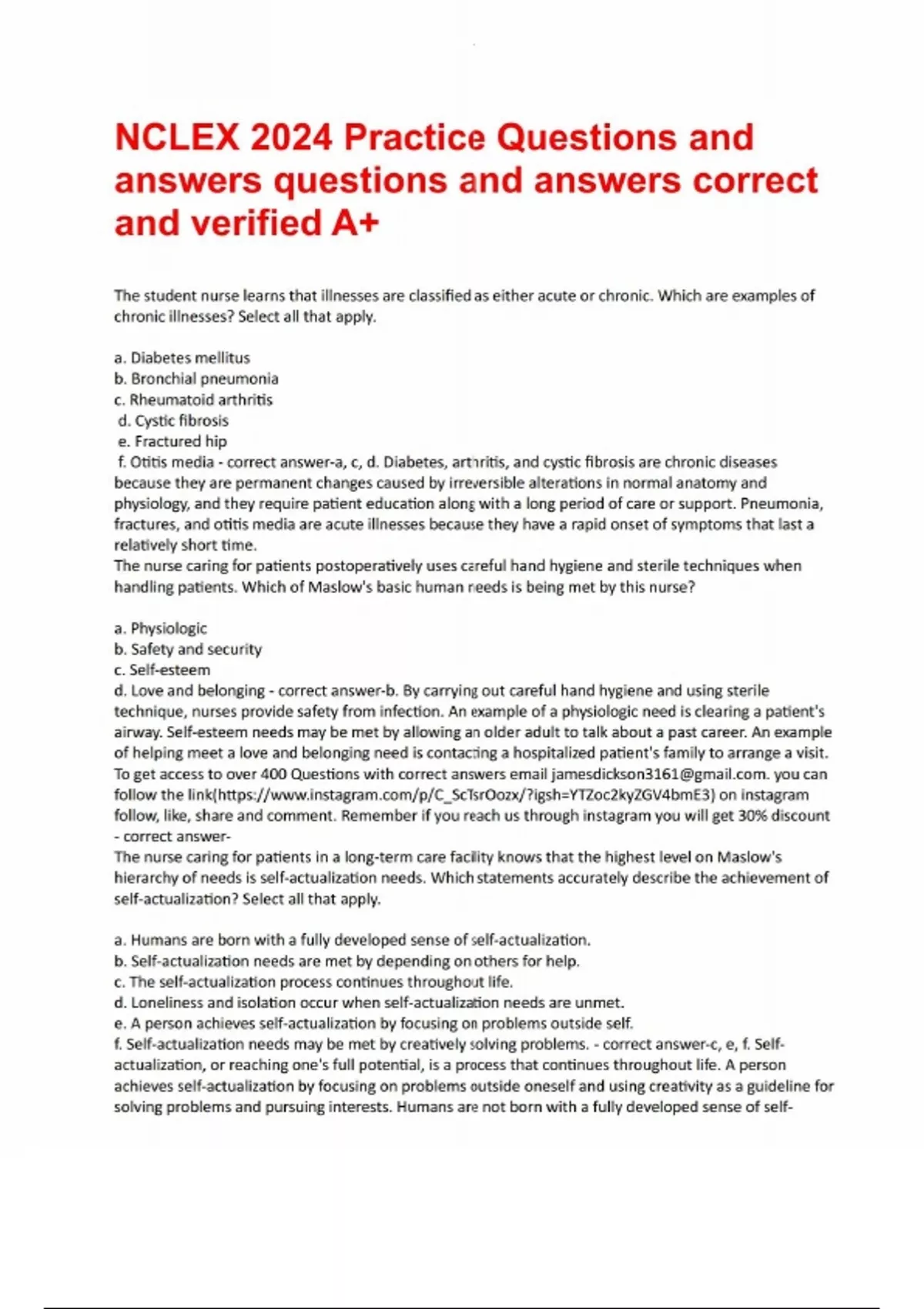 NCLEX 2024 Practice Questions and answers questions and answers correct and verified A+

The student nurse learns that illnesses are classified as either acute or chronic. Which are examples of chronic illnesses? Select all that apply.

a. Diabetes mellitus
b. Bronchial pneumonia
c. Rheumatoid arthritis
d. Cystic fibrosis
e. Fractured hip
f. Otitis media - correct answer-a, c, d. Diabetes, arthritis, and cystic fibrosis are chronic diseases because they are permanent changes caused by irreversible alterations in normal anatomy and physiology, and they require patient education along with a long period of care or support. Pneumonia, fractures, and otitis media are acute illnesses because they have a rapid onset of symptoms that last a relatively short time.
The nurse caring for patients postoperatively uses careful hand hygiene and sterile techniques when handling patients. Which of Maslow's basic human needs is being met by this nurse?

a. Physiologic
b. Safety and security
c. Self-esteem
d. Love and belonging - correct answer-b. By carrying out careful hand hygiene and using sterile technique, nurses provide safety from infection. An example of a physiologic need is clearing a patient's airway. Self-esteem needs may be met by allowing an older adult to talk about a past career. An example of helping meet a love and belonging need is contacting a hospitalized patient's family to arrange a visit.
To get access to over 400 Questions with correct answers email jamesdickson3161@gmail.com. you can follow the link(https://www.instagram.com/p/C_ScTsrOozx/?igsh=YTZoc2kyZGV4bmE3) on instagram follow, like, share and comment. Remember if you reach us through instagram you will get 30% discount - correct answer-
The nurse caring for patients in a long-term care facility knows that the highest level on Maslow's hierarchy of needs is self-actualization needs. Which statements accurately describe the achievement of self-actualization? Select all that apply.

a. Humans are born with a fully developed sense of self-actualization.
b. Self-actualization needs are met by depending on others for help.
c. The self-actualization process continues throughout life.
d. Loneliness and isolation occur when self-actualization needs are unmet.
e. A person achieves self-actualization by focusing on problems outside self.
f. Self-actualization needs may be met by creatively solving problems. - correct answer-c, e, f. Self-actualization, or reaching one's full potential, is a process that continues throughout life. A person achieves self-actualization by focusing on problems outside oneself and using creativity as a guideline for solving problems and pursuing interests. Humans are not born with a fully developed sense of self-